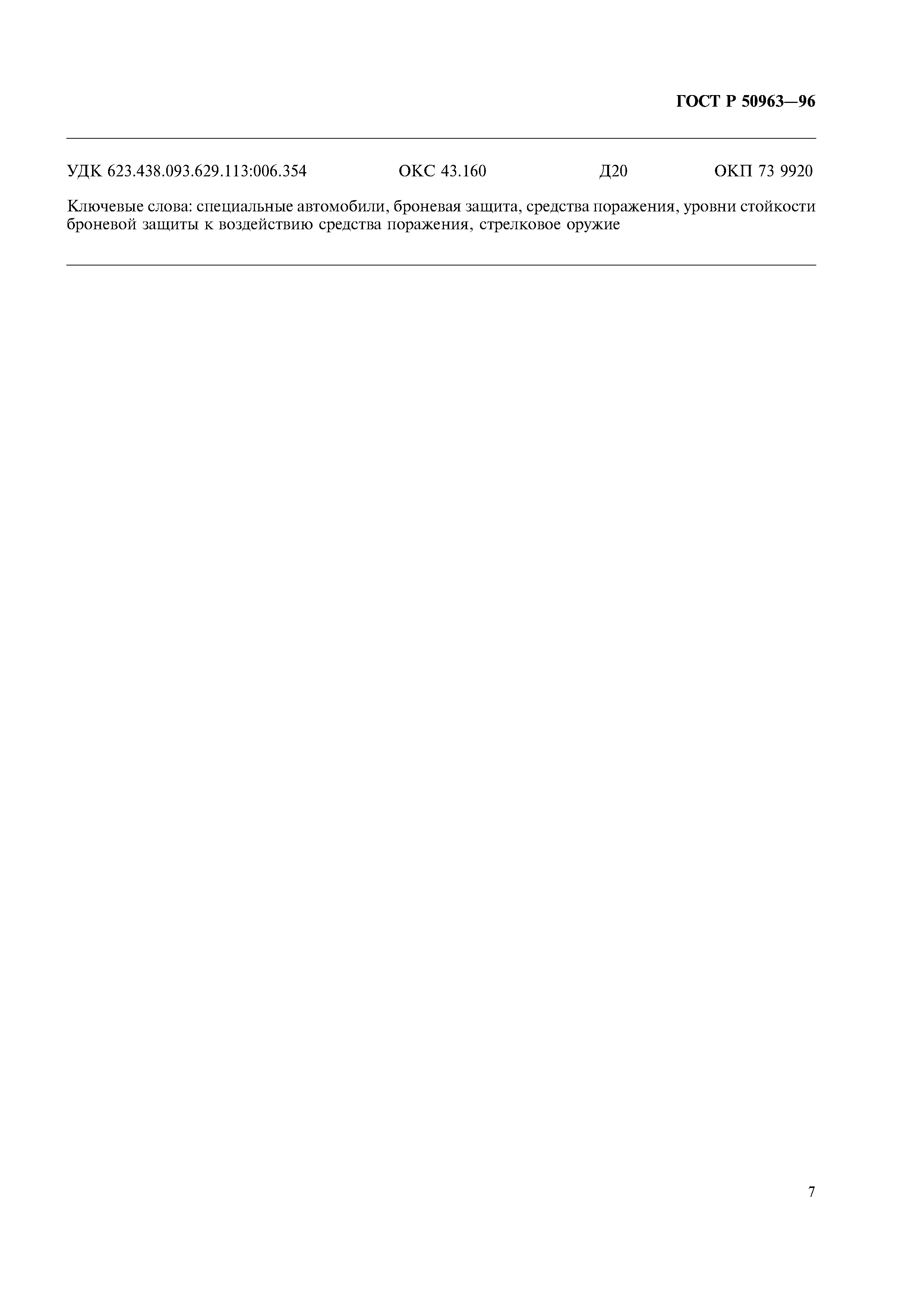 ГОСТ Р 50963—96

УДК 623.438.093.629.113:006.354 ОКС 43.160 Д20 ОКП 73 9920

Ключевые слова: специальные автомобили, броневая защита, средства поражения, уровни стойкости броневой защиты к воздействию средства поражения, стрелковое оружие

7